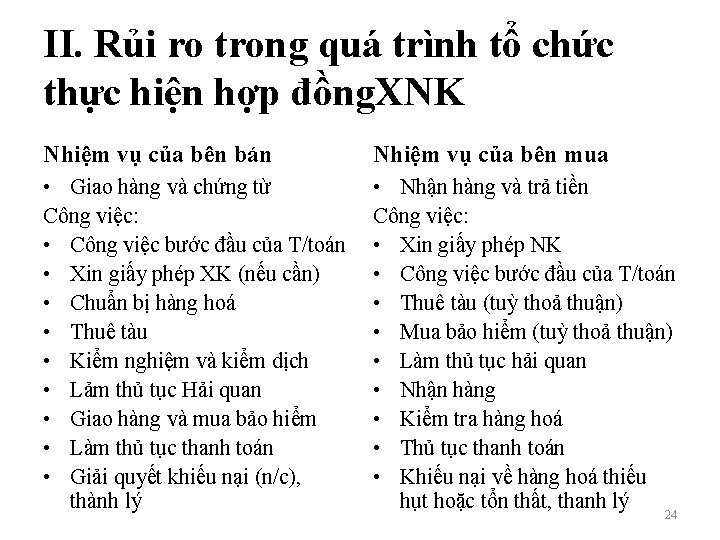 II. Rủi ro trong quá trình tổ chức thực hiện hợp đồngXNK

Nhiệm vụ của bên bán
• Giao hàng và chứng từ
Công việc:
• Công việc bước đầu của T/toán
• Xin giấy phép XK (nếu cần)
• Chuẩn bị hàng hoá
• Thuê tàu
• Kiểm nghiệm và kiểm dịch
• Lảm thủ tục Hải quan
• Giao hàng và mua bảo hiểm
• Làm thủ tục thanh toán
• Giải quyết khiếu nại (n/c), thành lý

Nhiệm vụ của bên mua
• Nhận hàng và trả tiền
Công việc:
• Xin giấy phép NK
• Công việc bước đầu của T/toán
• Thuê tàu (tuỳ thoả thuận)
• Mua bảo hiểm (tuỳ thoả thuận)
• Làm thủ tục hải quan
• Nhận hàng
• Kiểm tra hàng hoá
• Thủ tục thanh toán
• Khiếu nại về hàng hoá thiếu hụt hoặc tổn thất, thanh lý

24